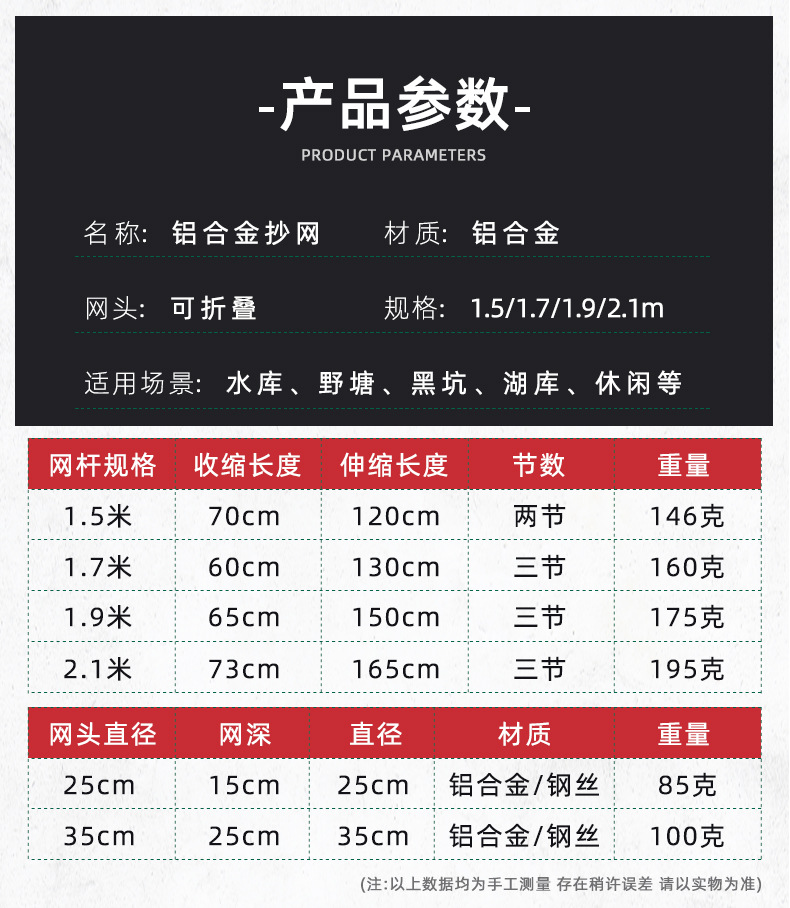 -产品参数-

PRODUCT PARAMETERS

名称: 铝合金抄网 材质: 铝合金

网头: 可折叠 规格: 1.5/1.7/1.9/2.1m

适用场景: 水库、野塘、黑坑、湖库、休闲等

| 网杆规格 | 收缩长度 | 伸缩长度 | 节数 | 重量 |
|---|---|---|---|---|
| 1.5米 | 70cm | 120cm | 两节 | 146克 |
| 1.7米 | 60cm | 130cm | 三节 | 160克 |
| 1.9米 | 65cm | 150cm | 三节 | 175克 |
| 2.1米 | 73cm | 165cm | 三节 | 195克 |

| 网头直径 | 网深 | 直径 | 材质 | 重量 |
|---|---|---|---|---|
| 25cm | 15cm | 25cm | 铝合金/钢丝 | 85克 |
| 35cm | 25cm | 35cm | 铝合金/钢丝 | 100克 |

(注:以上数据均为手工测量 存在稍许误差 请以实物为准)